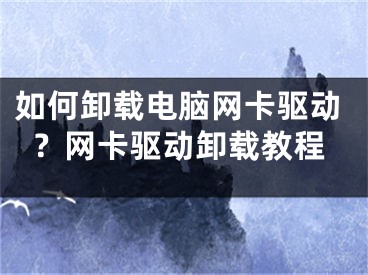 如何卸载电脑网卡驱动？网卡驱动卸载教程